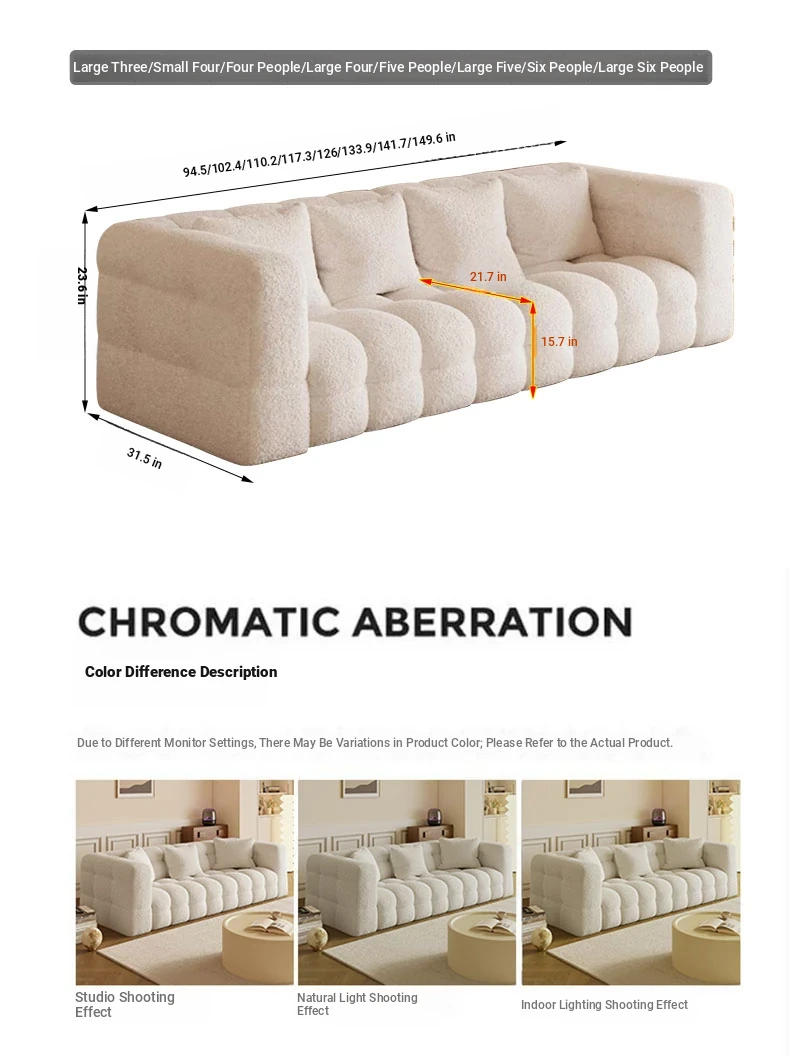 Large Three/Small Four/Four People/Large Four/Five People/Large Five/Six People/Large Six People

94.5/102.4/110.2/117.3/126/133.9/141.7/149.6 in

23.6 in

21.7 in

15.7 in

31.5 in

CHROMATIC ABERRATION

Color Difference Description

Due to Different Monitor Settings, There May Be Variations in Product Color; Please Refer to the Actual Product.

Studio Shooting Effect

Natural Light Shooting Effect

Indoor Lighting Shooting Effect